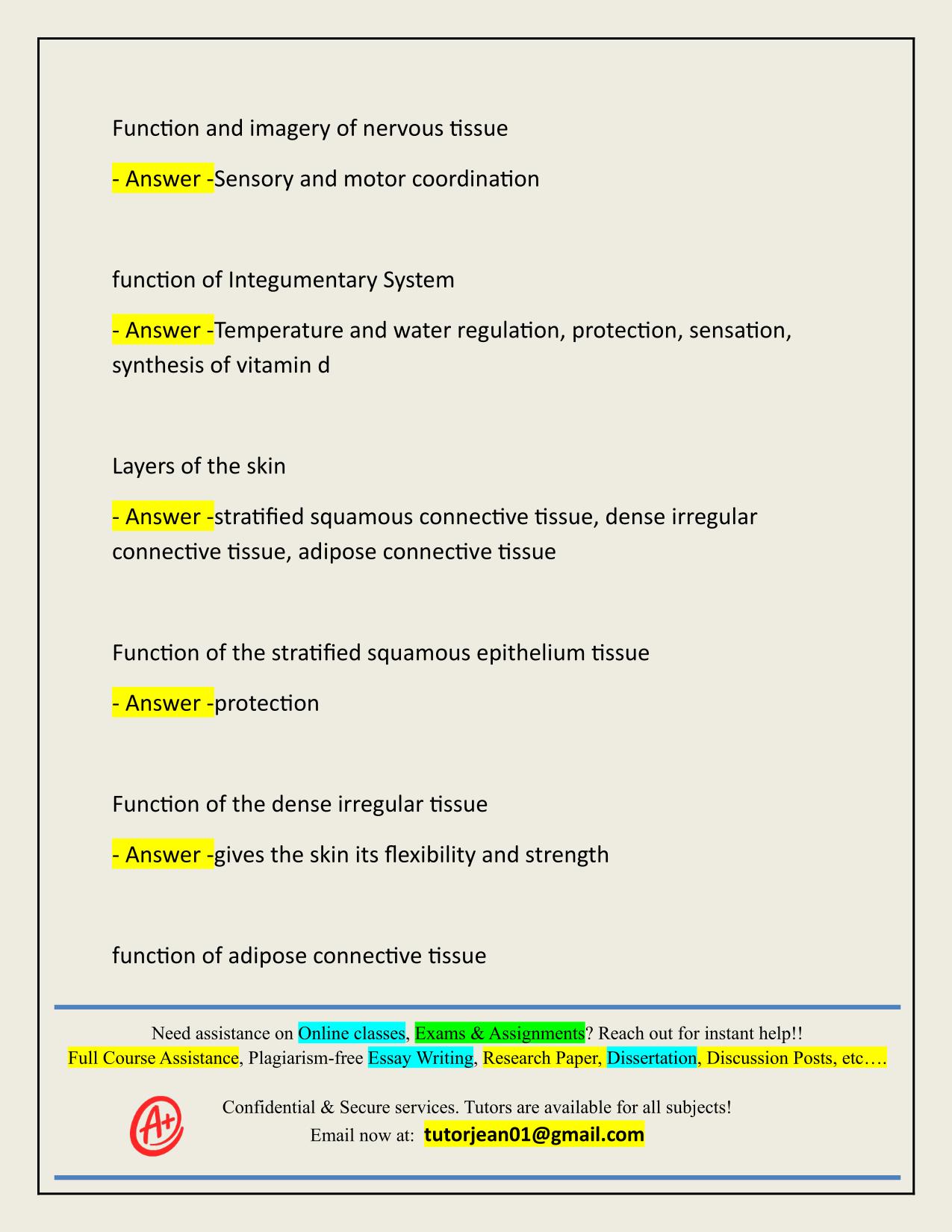 Function and imagery of nervous tissue

- Answer -Sensory and motor coordination

function of Integumentary System

- Answer -Temperature and water regulation, protection, sensation, synthesis of vitamin d

Layers of the skin

- Answer -stratified squamous connective tissue, dense irregular connective tissue, adipose connective tissue

Function of the stratified squamous epithelium tissue

- Answer -protection

Function of the dense irregular tissue

- Answer -gives the skin its flexibility and strength

function of adipose connective tissue

Need assistance on Online classes, Exams & Assignments? Reach out for instant help!!
Full Course Assistance, Plagiarism-free Essay Writing, Research Paper, Dissertation, Discussion Posts, etc….

A+

Confidential & Secure services. Tutors are available for all subjects!
Email now at: tutorjean01@gmail.com